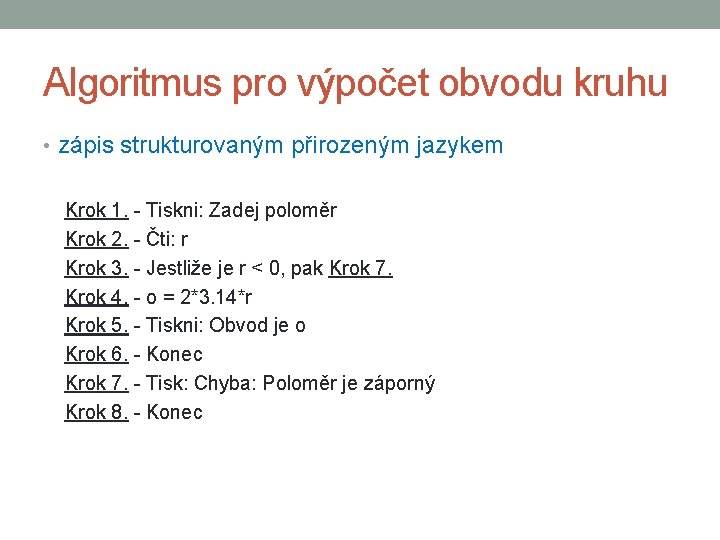 Algoritmus pro výpočet obvodu kruhu

• zápis strukturovaným přirozeným jazykem

Krok 1. - Tiskni: Zadej poloměr
Krok 2. - Čti: r
Krok 3. - Jestliže je r < 0, pak Krok 7.
Krok 4. - o = 2*3.14*r
Krok 5. - Tiskni: Obvod je o
Krok 6. - Konec
Krok 7. - Tisk: Chyba: Poloměr je záporný
Krok 8. - Konec